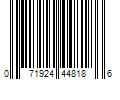 0 71924 44818 6